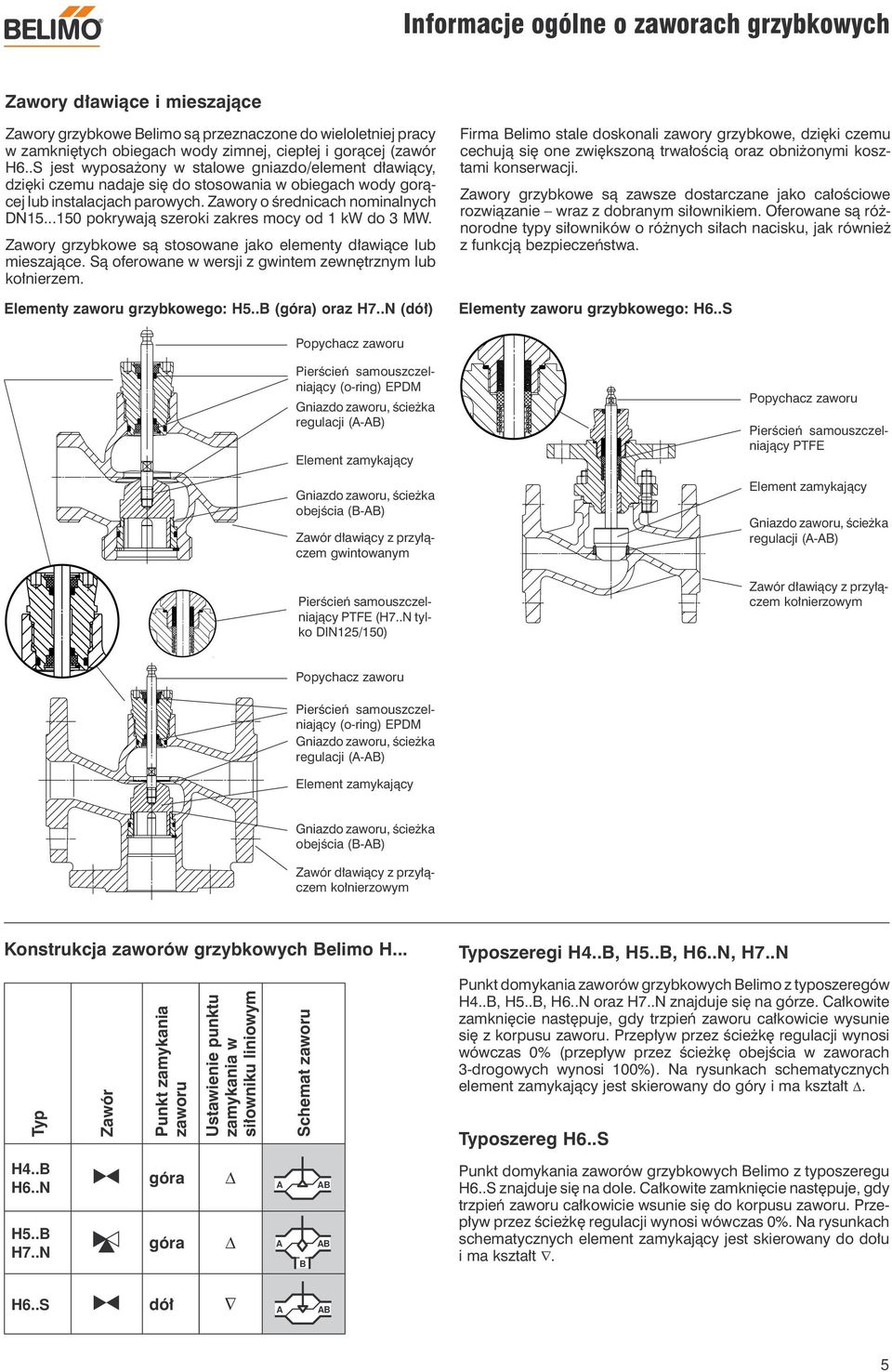 BELIMO

Informacje ogólne o zaworach grzybkowych

Zawory dławiące i mieszające

Zawory grzybkowe Belimo są przeznaczone do wieloletniej pracy w zamkniętych obiegach wody zimnej, ciepłej i gorącej (zawór H6..S jest wyposażony w stalowe gniazdo/element dławiący, dzięki czemu nadaje się do stosowania w obiegach wody gorącej lub instalacjach parowych. Zawory o średnicach nominalnych DN15...150 pokrywają szeroki zakres mocy od 1 kW do 3 MW.

Zawory grzybkowe są stosowane jako elementy dławiące lub mieszające. Są oferowane w wersji z gwintem zewnętrznym lub kołnierzem.

Elementy zaworu grzybkowego: H5..B (góra) oraz H7..N (dół)

Popychacz zaworu

Pierścień samouszczelniający (o-ring) EPDM

Gniazdo zaworu, ścieżka regulacji (A-AB)

Element zamykający

Gniazdo zaworu, ścieżka obejścia (B-AB)

Zawór dławiący z przyłączem gwintowanym

Pierścień samouszczelniający PTFE (H7..N tylko DIN125/150)

Popychacz zaworu

Pierścień samouszczelniający (o-ring) EPDM

Gniazdo zaworu, ścieżka regulacji (A-AB)

Element zamykający

Gniazdo zaworu, ścieżka obejścia (B-AB)

Zawór dławiący z przyłączem kołnierzowym

Firma Belimo stale doskonali zawory grzybkowe, dzięki czemu cechują się one zwiększoną trwałością oraz obniżonymi kosztami konserwacji.

Zawory grzybkowe są zawsze dostarczane jako całościowe rozwiązanie – wraz z dobranym siłownikiem. Oferowane są różnorodne typy siłowników o różnych siłach nacisku, jak również z funkcją bezpieczeństwa.

Elementy zaworu grzybkowego: H6..S

Popychacz zaworu

Pierścień samouszczelniający PTFE

Element zamykający

Gniazdo zaworu, ścieżka regulacji (A-AB)

Zawór dławiący z przyłączem kołnierzowym

Konstrukcja zaworów grzybkowych Belimo H...

| Typ | Zawór | Punkt zamykania zaworu | Ustawienie punktu zamykania w siłowniku liniowym | Schemat zaworu |
|---|---|---|---|---|
| H4..B H6..N | | góra | $\Delta$ | A AB |
| H5..B H7..N | | góra | $\Delta$ | A AB B |
| H6..S | | dół | $\nabla$ | A AB |

Typoszeregi H4..B, H5..B, H6..N, H7..N

Punkt domykania zaworów grzybkowych Belimo z typoszeregów H4..B, H5..B, H6..N oraz H7..N znajduje się na górze. Całkowite zamknięcie następuje, gdy trzpień zaworu całkowicie wysunie się z korpusu zaworu. Przepływ przez ścieżkę regulacji wynosi wówczas 0% (przepływ przez ścieżkę obejścia w zaworach 3-drogowych wynosi 100%). Na rysunkach schematycznych element zamykający jest skierowany do góry i ma kształt $\Delta$.

Typoszereg H6..S

Punkt domykania zaworów grzybkowych Belimo z typoszeregu H6..S znajduje się na dole. Całkowite zamknięcie następuje, gdy trzpień zaworu całkowicie wsunie się do korpusu zaworu. Przepływ przez ścieżkę regulacji wynosi wówczas 0%. Na rysunkach schematycznych element zamykający jest skierowany do dołu i ma kształt $\nabla$.

5